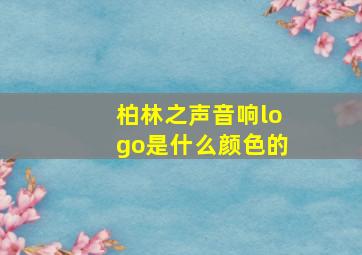 柏林之声音响logo是什么颜色的